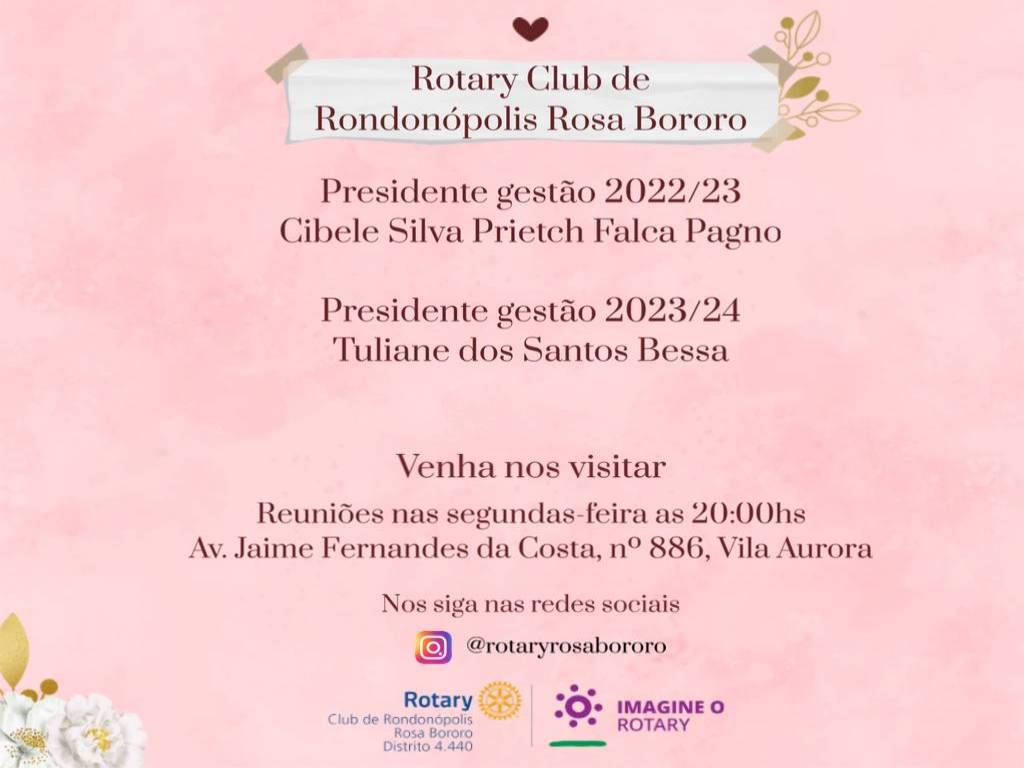 Rotary Club de
Rondonópolis Rosa Bororo

Presidente gestão 2022/23
Cibele Silva Prietch Falca Pagno

Presidente gestão 2023/24
Tuliane dos Santos Bessa

Venha nos visitar

Reuniões nas segundas-feira as 20:00hs
Av. Jaime Fernandes da Costa, nº 886, Vila Aurora

Nos siga nas redes sociais

@rotaryrosabororo

Rotary
Club de Rondonópolis
Rosa Bororo
Distrito 4.440

IMAGINE O
ROTARY